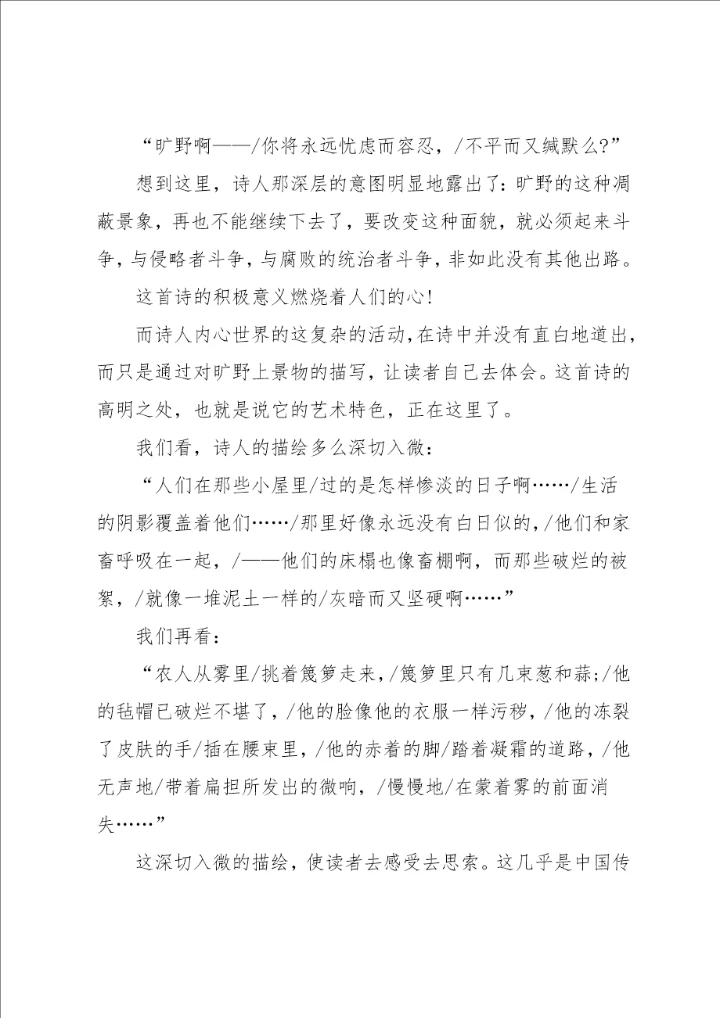 “旷野啊——/你将永远忧虑而容忍，/不平而又缄默么?”

想到这里，诗人那深层的意图明显地露出了：旷野的这种凋蔽景象，再也不能继续下去了，要改变这种面貌，就必须起来斗争，与侵略者斗争，与腐败的统治者斗争，非如此没有其他出路。

这首诗的积极意义燃烧着人们的心!

而诗人内心世界的这复杂的活动，在诗中并没有直白地道出，而只是通过对旷野上景物的描写，让读者自己去体会。这首诗的高明之处，也就是说它的艺术特色，正在这里了。

我们看，诗人的描绘多么深切入微：

“人们在那些小屋里/过的是怎样惨淡的日子啊……/生活的阴影覆盖着他们……/那里好像永远没有白日似的，/他们和家畜呼吸在一起，/——他们的床榻也像畜棚啊，而那些破烂的被絮，/就像一堆泥土一样的/灰暗而又坚硬啊……”

我们再看：

“农人从雾里/挑着篾箩走来，/篾箩里只有几束葱和蒜;/他的毡帽已破烂不堪了，/他的脸像他的衣服一样污秽，/他的冻裂了皮肤的手/插在腰束里，/他的赤着的脚/踏着凝霜的道路，/他无声地/带着扁担所发出的微响，/慢慢地/在蒙着雾的前面消失……”

这深切入微的描绘，使读者去感受去思索。这几乎是中国传